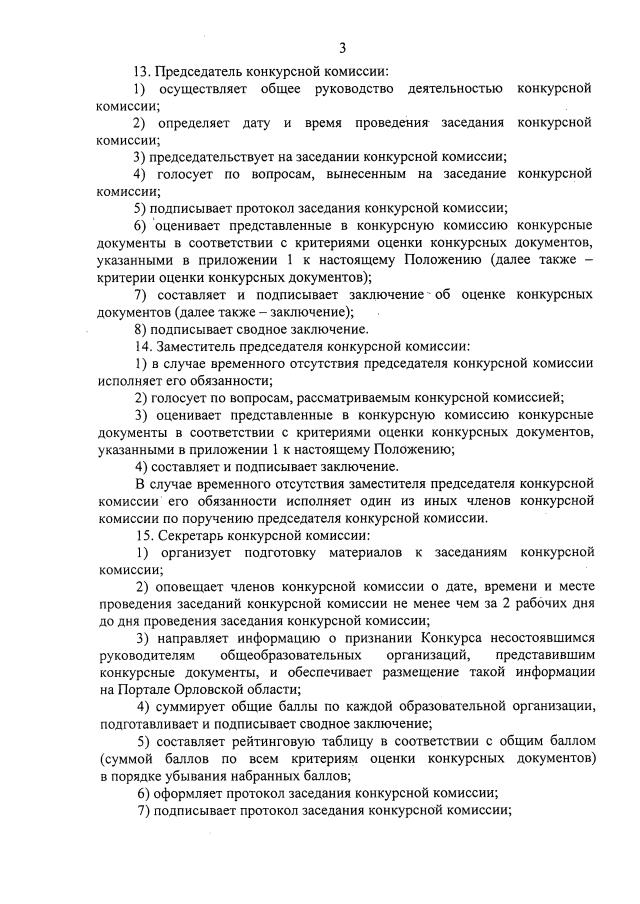 3

13. Председатель конкурсной комиссии:

1) осуществляет общее руководство деятельностью конкурсной комиссии;

2) определяет дату и время проведения заседания конкурсной комиссии;

3) председательствует на заседании конкурсной комиссии;

4) голосует по вопросам, вынесенным на заседание конкурсной комиссии;

5) подписывает протокол заседания конкурсной комиссии;

6) оценивает представленные в конкурсную комиссию конкурсные документы в соответствии с критериями оценки конкурсных документов, указанными в приложении 1 к настоящему Положению (далее также – критерии оценки конкурсных документов);

7) составляет и подписывает заключение об оценке конкурсных документов (далее также – заключение);

8) подписывает сводное заключение.

14. Заместитель председателя конкурсной комиссии:

1) в случае временного отсутствия председателя конкурсной комиссии исполняет его обязанности;

2) голосует по вопросам, рассматриваемым конкурсной комиссией;

3) оценивает представленные в конкурсную комиссию конкурсные документы в соответствии с критериями оценки конкурсных документов, указанными в приложении 1 к настоящему Положению;

4) составляет и подписывает заключение.

В случае временного отсутствия заместителя председателя конкурсной комиссии его обязанности исполняет один из иных членов конкурсной комиссии по поручению председателя конкурсной комиссии.

15. Секретарь конкурсной комиссии:

1) организует подготовку материалов к заседаниям конкурсной комиссии;

2) оповещает членов конкурсной комиссии о дате, времени и месте проведения заседаний конкурсной комиссии не менее чем за 2 рабочих дня до дня проведения заседания конкурсной комиссии;

3) направляет информацию о признании Конкурса несостоявшимся руководителям общеобразовательных организаций, представившим конкурсные документы, и обеспечивает размещение такой информации на Портале Орловской области;

4) суммирует общие баллы по каждой образовательной организации, подготавливает и подписывает сводное заключение;

5) составляет рейтинговую таблицу в соответствии с общим баллом (суммой баллов по всем критериям оценки конкурсных документов) в порядке убывания набранных баллов;

6) оформляет протокол заседания конкурсной комиссии;

7) подписывает протокол заседания конкурсной комиссии;